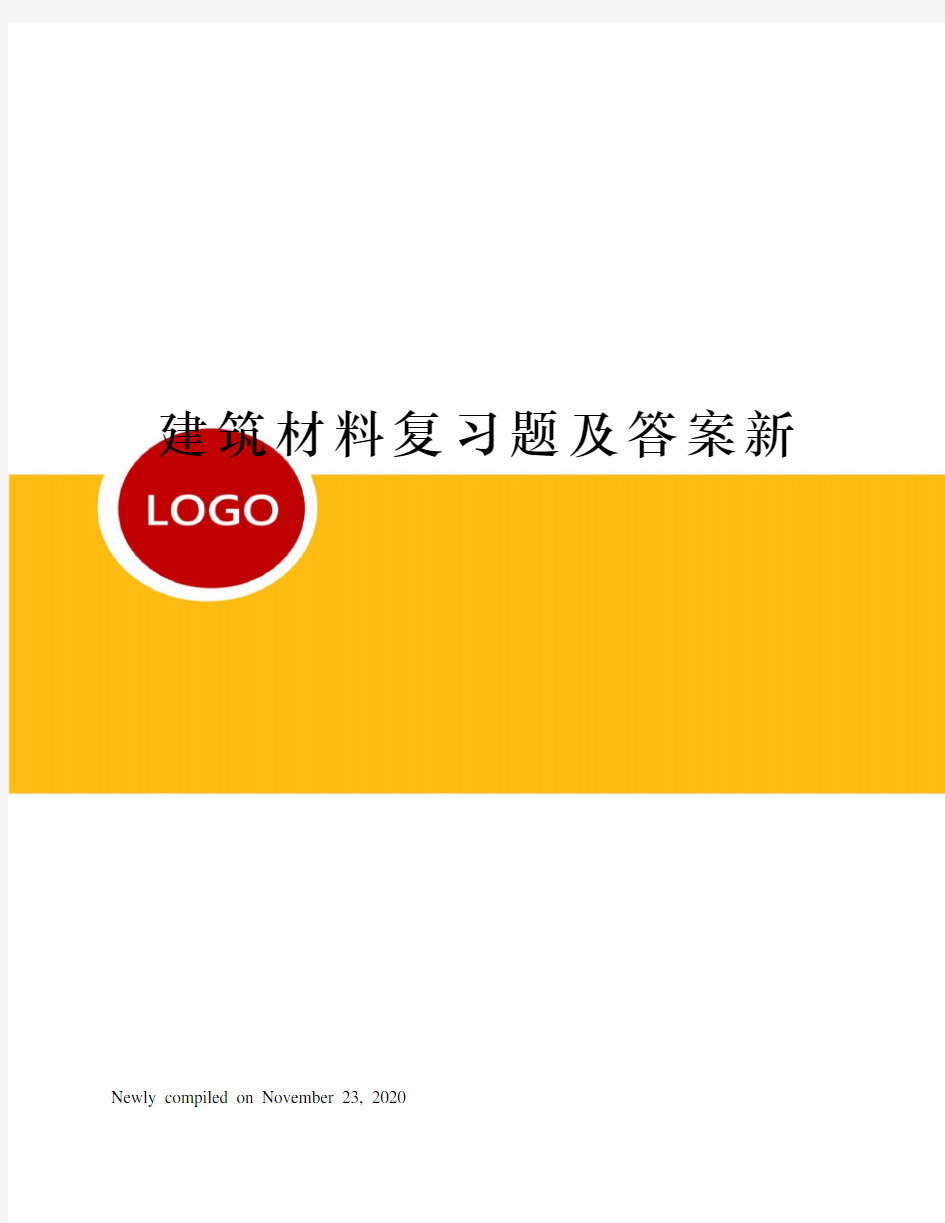 建筑材料复习题及答案新

LOGO

Newly compiled on November 23, 2020